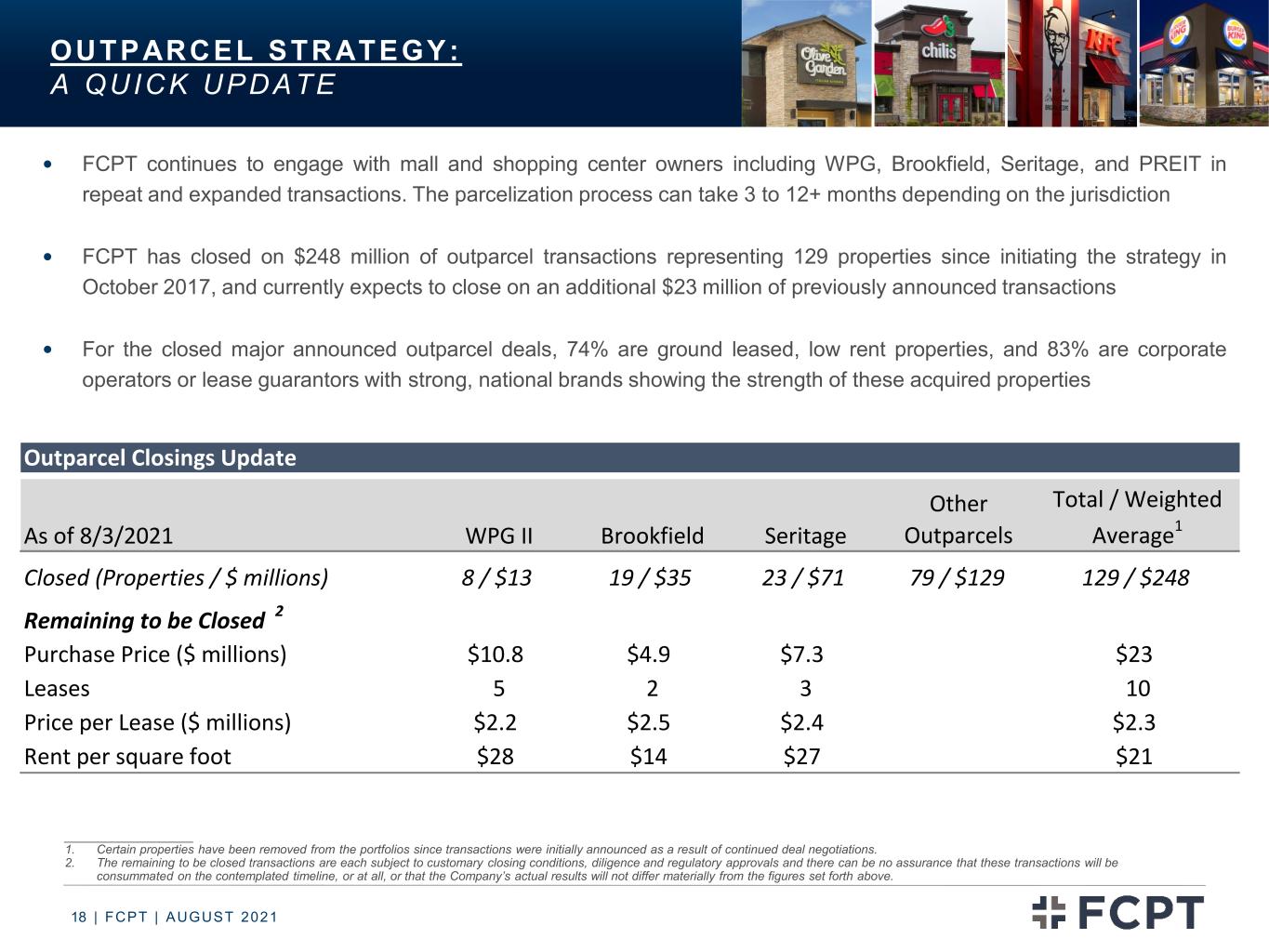 OUTPARCEL STRATEGY:
A QUICK UPDATE

• FCPT continues to engage with mall and shopping center owners including WPG, Brookfield, Seritage, and PREIT in repeat and expanded transactions. The parcelization process can take 3 to 12+ months depending on the jurisdiction

• FCPT has closed on $248 million of outparcel transactions representing 129 properties since initiating the strategy in October 2017, and currently expects to close on an additional $23 million of previously announced transactions

• For the closed major announced outparcel deals, 74% are ground leased, low rent properties, and 83% are corporate operators or lease guarantors with strong, national brands showing the strength of these acquired properties

Outparcel Closings Update

| As of 8/3/2021 | WPG II | Brookfield | Seritage | Other Outparcels | Total / Weighted Average$^{1}$ |
|---|---|---|---|---|---|
| Closed (Properties / $ millions) | 8 / $13 | 19 / $35 | 23 / $71 | 79 / $129 | 129 / $248 |
| Remaining to be Closed $^{2}$ | | | | | |
| Purchase Price ($ millions) | $10.8 | $4.9 | $7.3 | | $23 |
| Leases | 5 | 2 | 3 | | 10 |
| Price per Lease ($ millions) | $2.2 | $2.5 | $2.4 | | $2.3 |
| Rent per square foot | $28 | $14 | $27 | | $21 |

1. Certain properties have been removed from the portfolios since transactions were initially announced as a result of continued deal negotiations.
2. The remaining to be closed transactions are each subject to customary closing conditions, diligence and regulatory approvals and there can be no assurance that these transactions will be consummated on the contemplated timeline, or at all, or that the Company's actual results will not differ materially from the figures set forth above.

18 | FCPT | AUGUST 2021

FCPT